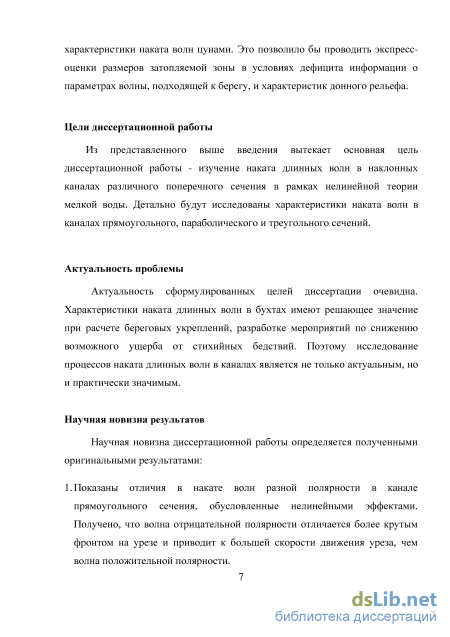 характеристики наката волн цунами. Это позволило бы проводить экспресс-оценки размеров затопляемой зоны в условиях дефицита информации о параметрах волны, подходящей к берегу, и характеристик донного рельефа.

Цели диссертационной работы

Из представленного выше введения вытекает основная цель диссертационной работы - изучение наката длинных волн в наклонных каналах различного поперечного сечения в рамках нелинейной теории мелкой воды. Детально будут исследованы характеристики наката волн в каналах прямоугольного, параболического и треугольного сечений.

Актуальность проблемы

Актуальность сформулированных целей диссертации очевидна. Характеристики наката длинных волн в бухтах имеют решающее значение при расчете береговых укреплений, разработке мероприятий по снижению возможного ущерба от стихийных бедствий. Поэтому исследование процессов наката длинных волн в каналах является не только актуальным, но и практически значимым.

Научная новизна результатов

Научная новизна диссертационной работы определяется полученными оригинальными результатами:

1. Показаны отличия в накате волн разной полярности в канале прямоугольного сечения, обусловленные нелинейными эффектами. Получено, что волна отрицательной полярности отличается более крутым фронтом на урезе и приводит к большей скорости движения уреза, чем волна положительной полярности.

7

dsLib.net
библиотека диссертаций